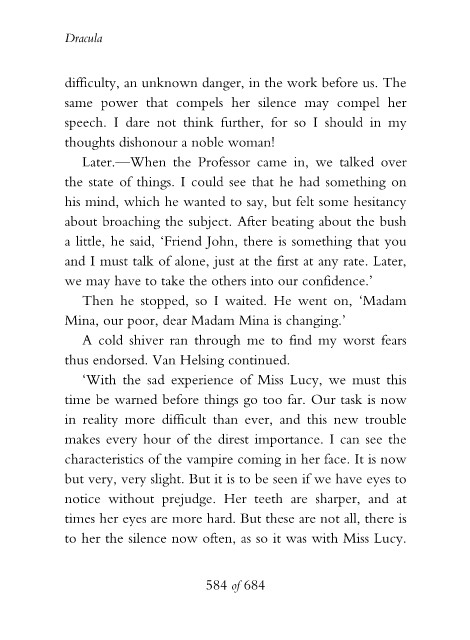 Dracula

difficulty, an unknown danger, in the work before us. The same power that compels her silence may compel her speech. I dare not think further, for so I should in my thoughts dishonour a noble woman!

Later.—When the Professor came in, we talked over the state of things. I could see that he had something on his mind, which he wanted to say, but felt some hesitancy about broaching the subject. After beating about the bush a little, he said, 'Friend John, there is something that you and I must talk of alone, just at the first at any rate. Later, we may have to take the others into our confidence.'

Then he stopped, so I waited. He went on, 'Madam Mina, our poor, dear Madam Mina is changing.'

A cold shiver ran through me to find my worst fears thus endorsed. Van Helsing continued.

'With the sad experience of Miss Lucy, we must this time be warned before things go too far. Our task is now in reality more difficult than ever, and this new trouble makes every hour of the direst importance. I can see the characteristics of the vampire coming in her face. It is now but very, very slight. But it is to be seen if we have eyes to notice without prejudge. Her teeth are sharper, and at times her eyes are more hard. But these are not all, there is to her the silence now often, as so it was with Miss Lucy.

584 of 684